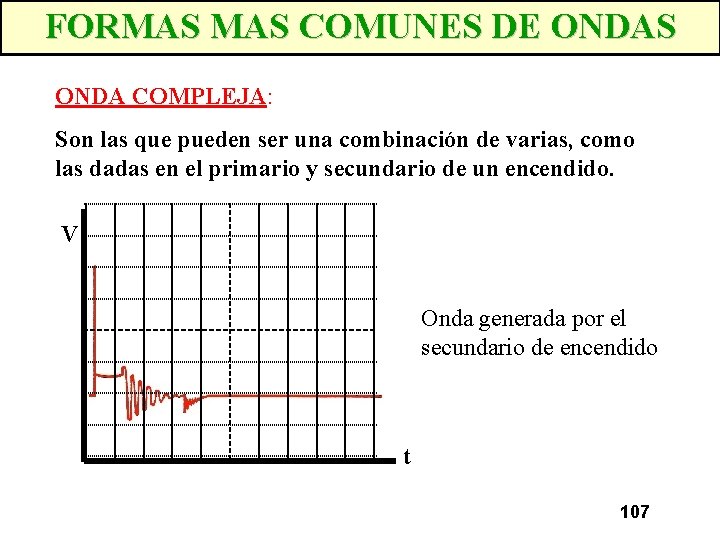 FORMAS MAS COMUNES DE ONDAS

ONDA COMPLEJA:

Son las que pueden ser una combinación de varias, como las dadas en el primario y secundario de un encendido.

V

t

Onda generada por el secundario de encendido

107